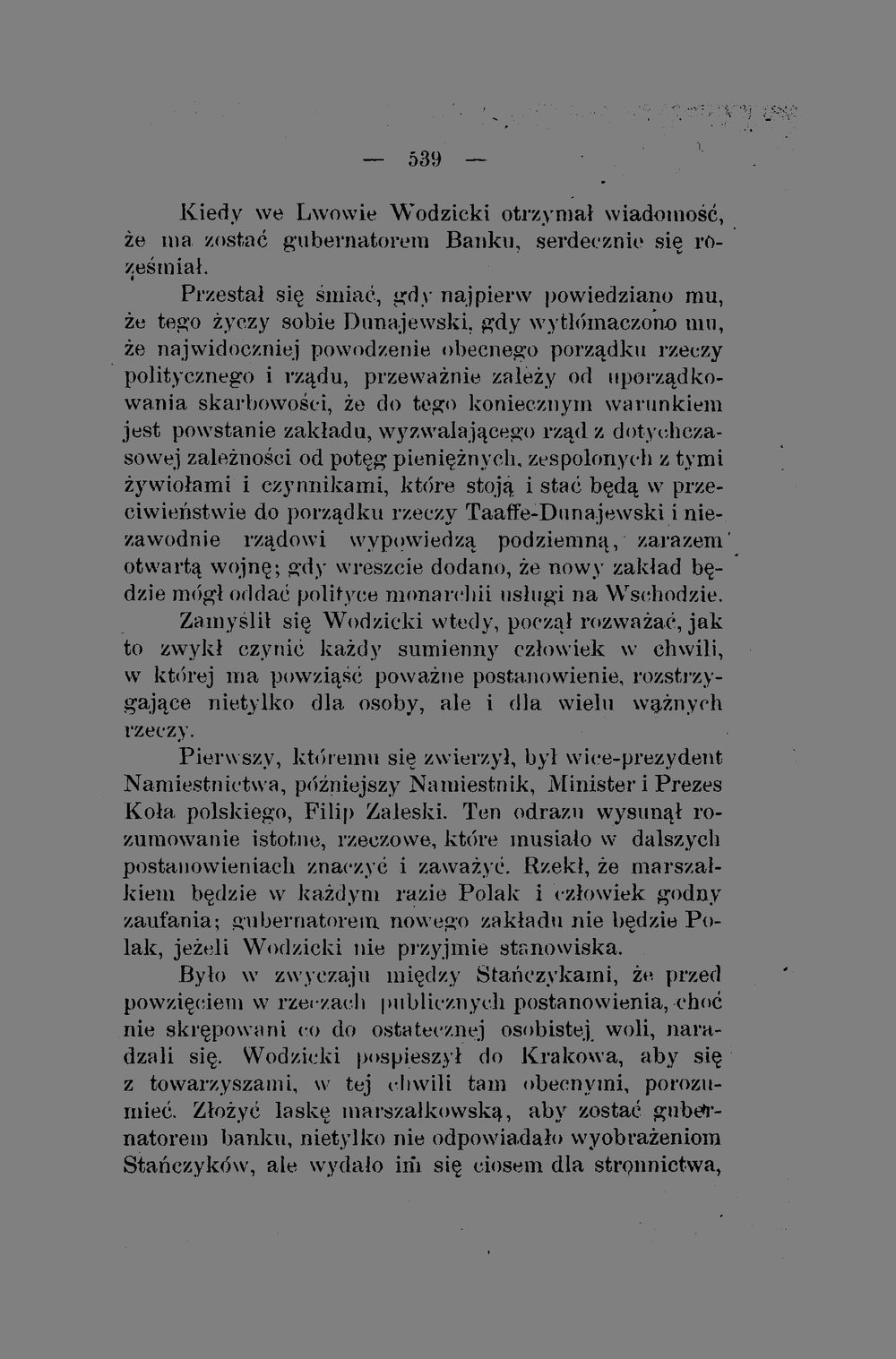 — 539 —

Kiedy we Lwowie Wodzicki otrzymał wiadomość, że ma zostać gubernatorem Banku, serdecznie się roześmiał.

Przestał się śmiać, gdy najpierw powiedziano mu, że tego życzy sobie Dunajewski, gdy wytłómaczono mu, że najwidoczniej powodzenie obecnego porządku rzeczy politycznego i rządu, przeważnie zależy od uporządkowania skarbowości, że do tego koniecznym warunkiem jest powstanie zakładu, wyzwalającego rząd z dotychczasowej zależności od potęg pieniężnych, zespolonych z tymi żywiołami i czynnikami, które stoją i stać będą w przeciwieństwie do porządku rzeczy Taaffe-Dunajewski i niezawodnie rządowi wypowiedzą podziemną, zarazem otwartą wojnę; gdy wreszcie dodano, że nowy zakład będzie mógł oddać polityce monarchii usługi na Wschodzie.

Zamyślił się Wodzicki wtedy, począł rozważać, jak to zwykł czynić każdy sumienny człowiek w chwili, w której ma powziąść poważne postanowienie, rozstrzygające nietylko dla osoby, ale i dla wielu ważnych rzeczy.

Pierwszy, któremu się zwierzył, był wice-prezydent Namiestnictwa, późniejszy Namiestnik, Minister i Prezes Koła polskiego, Filip Zaleski. Ten odrazu wysunął rozumowanie istotne, rzeczowe, które musiało w dalszych postanowieniach znaczyć i zaważyć. Rzekł, że marszałkiem będzie w każdym razie Polak i człowiek godny zaufania; gubernatorem nowego zakładu nie będzie Polak, jeżeli Wodzicki nie przyjmie stanowiska.

Było w zwyczaju między Stańczykami, że przed powzięciem w rzeczach publicznych postanowienia, choć nie skrępowani co do ostatecznej osobistej woli, naradzali się. Wodzicki pospieszył do Krakowa, aby się z towarzyszami, w tej chwili tam obecnymi, porozumieć. Złożyć laskę marszałkowską, aby zostać gubernatorem banku, nietylko nie odpowiadało wyobrażeniom Stańczyków, ale wydało im się ciosem dla stronnictwa,